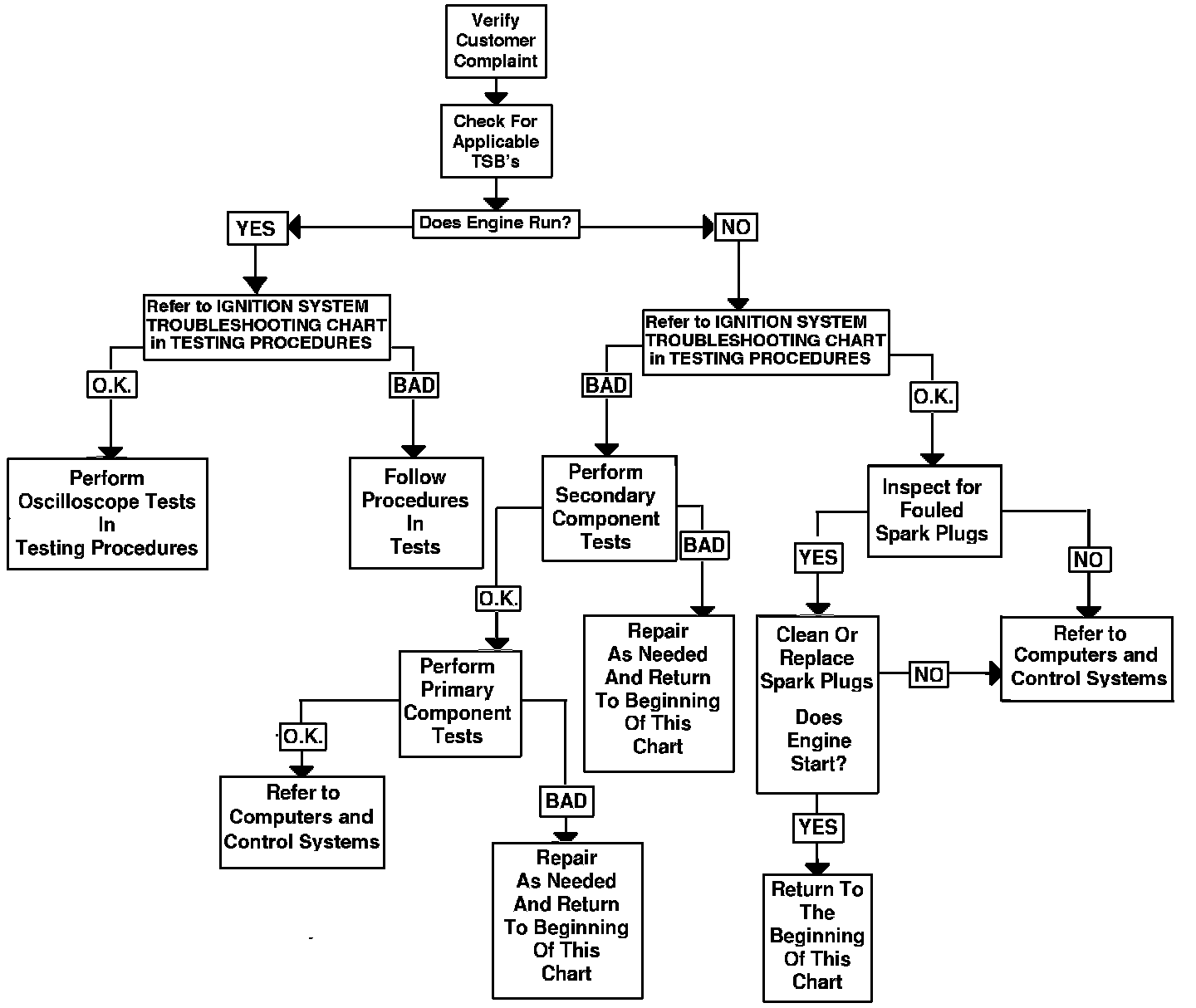 Verify Customer Complaint

Check For Applicable TSB's

Does Engine Run?

YES

NO

Refer to IGNITION SYSTEM TROUBLESHOOTING CHART in TESTING PROCEDURES

O.K.

BAD

Perform Oscilloscope Tests In Testing Procedures

Follow Procedures In Tests

Refer to IGNITION SYSTEM TROUBLESHOOTING CHART in TESTING PROCEDURES

BAD

O.K.

Perform Secondary Component Tests

BAD

O.K.

Repair As Needed And Return To Beginning Of This Chart

Perform Primary Component Tests

O.K.

BAD

Refer to Computers and Control Systems

Repair As Needed And Return To Beginning Of This Chart

Inspect for Fouled Spark Plugs

YES

NO

Clean Or Replace Spark Plugs

Does Engine Start?

NO

Refer to Computers and Control Systems

YES

Return To The Beginning Of This Chart